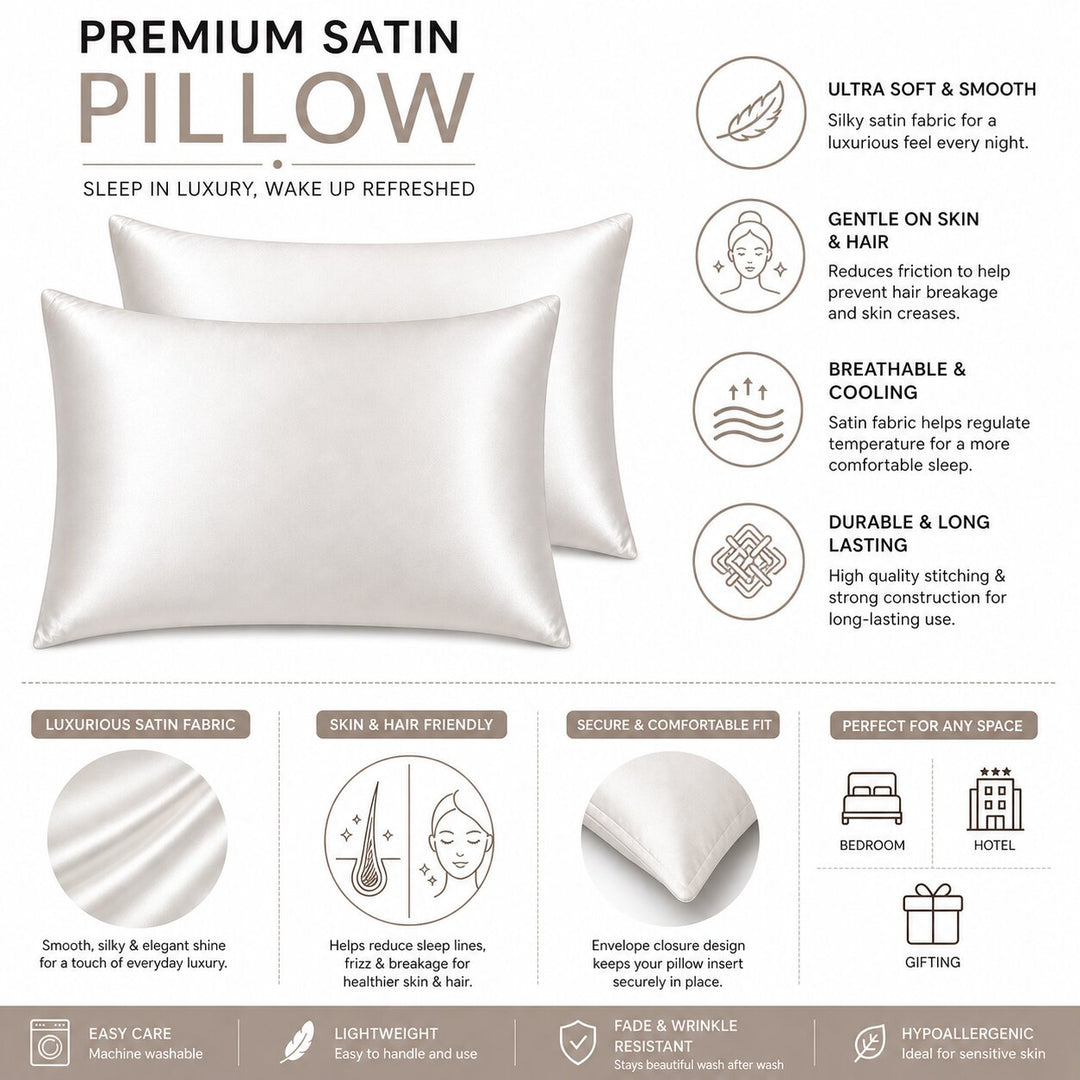 PREMIUM SATIN
PILLOW
SLEEP IN LUXURY, WAKE UP REFRESHED

ULTRA SOFT & SMOOTH
Silky satin fabric for a luxurious feel every night.

GENTLE ON SKIN & HAIR
Reduces friction to help prevent hair breakage and skin creases.

BREATHABLE & COOLING
Satin fabric helps regulate temperature for a more comfortable sleep.

DURABLE & LONG LASTING
High quality stitching & strong construction for long-lasting use.

LUXURIOUS SATIN FABRIC
Smooth, silky & elegant shine for a touch of everyday luxury.

SKIN & HAIR FRIENDLY
Helps reduce sleep lines, frizz & breakage for healthier skin & hair.

SECURE & COMFORTABLE FIT
Envelope closure design keeps your pillow insert securely in place.

PERFECT FOR ANY SPACE
BEDROOM
HOTEL
GIFTING

EASY CARE
Machine washable

LIGHTWEIGHT
Easy to handle and use

FADE & WRINKLE RESISTANT
Stays beautiful wash after wash

HYPOALLERGENIC
Ideal for sensitive skin